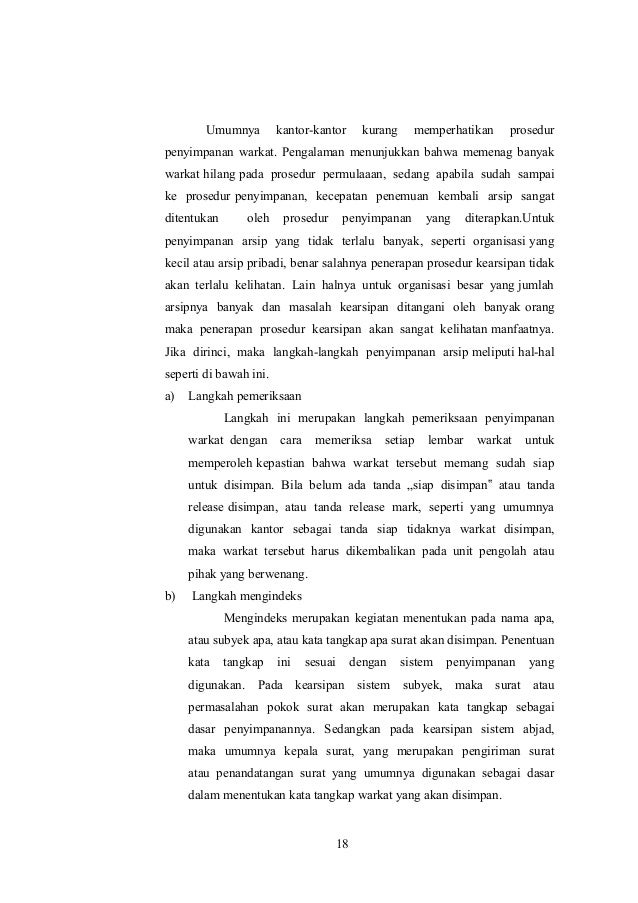 Umumnya kantor-kantor kurang memperhatikan prosedur penyimpanan warkat. Pengalaman menunjukkan bahwa memenag banyak warkat hilang pada prosedur permulaaan, sedang apabila sudah sampai ke prosedur penyimpanan, kecepatan penemuan kembali arsip sangat ditentukan oleh prosedur penyimpanan yang diterapkan.Untuk penyimpanan arsip yang tidak terlalu banyak, seperti organisasi yang kecil atau arsip pribadi, benar salahnya penerapan prosedur kearsipan tidak akan terlalu kelihatan. Lain halnya untuk organisasi besar yang jumlah arsipnya banyak dan masalah kearsipan ditangani oleh banyak orang maka penerapan prosedur kearsipan akan sangat kelihatan manfaatnya. Jika dirinci, maka langkah-langkah penyimpanan arsip meliputi hal-hal seperti di bawah ini.

a) Langkah pemeriksaan

Langkah ini merupakan langkah pemeriksaan penyimpanan warkat dengan cara memeriksa setiap lembar warkat untuk memperoleh kepastian bahwa warkat tersebut memang sudah siap untuk disimpan. Bila belum ada tanda „siap disimpan" atau tanda release disimpan, atau tanda release mark, seperti yang umumnya digunakan kantor sebagai tanda siap tidaknya warkat disimpan, maka warkat tersebut harus dikembalikan pada unit pengolah atau pihak yang berwenang.

b) Langkah mengindeks

Mengindeks merupakan kegiatan menentukan pada nama apa, atau subyek apa, atau kata tangkap apa surat akan disimpan. Penentuan kata tangkap ini sesuai dengan sistem penyimpanan yang digunakan. Pada kearsipan sistem subyek, maka surat atau permasalahan pokok surat akan merupakan kata tangkap sebagai dasar penyimpanannya. Sedangkan pada kearsipan sistem abjad, maka umumnya kepala surat, yang merupakan pengiriman surat atau penandatangan surat yang umumnya digunakan sebagai dasar dalam menentukan kata tangkap warkat yang akan disimpan.

18